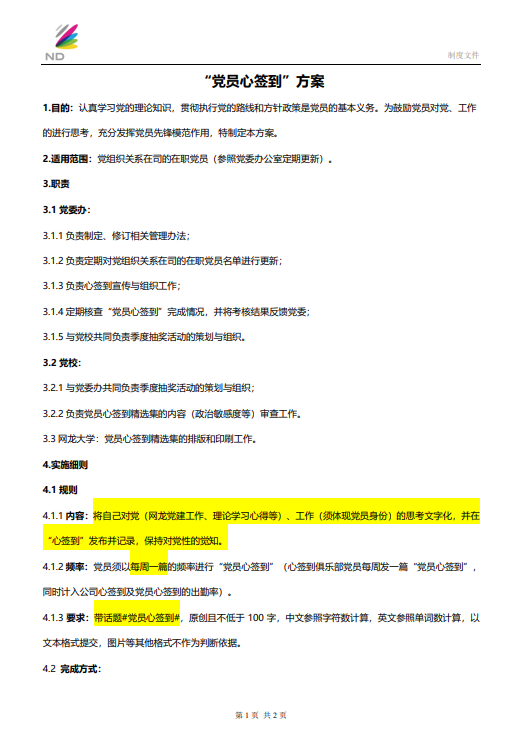 ND

制度文件

“党员心签到”方案

1.目的：认真学习党的理论知识，贯彻执行党的路线和方针政策是党员的基本义务。为鼓励党员对党、工作的进行思考，充分发挥党员先锋模范作用，特制定本方案。

2.适用范围：党组织关系在司的在职党员（参照党委办公室定期更新）。

3.职责

3.1 党委办：

3.1.1 负责制定、修订相关管理办法；

3.1.2 负责定期对党组织关系在司的在职党员名单进行更新；

3.1.3 负责心签到宣传与组织工作；

3.1.4 定期核查“党员心签到”完成情况，并将考核结果反馈党委；

3.1.5 与党校共同负责季度抽奖活动的策划与组织。

3.2 党校：

3.2.1 与党委办共同负责季度抽奖活动的策划与组织；

3.2.2 负责党员心签到精选集的内容（政治敏感度等）审查工作。

3.3 网龙大学：党员心签到精选集的排版和印刷工作。

4.实施细则

4.1 规则

4.1.1 内容：将自己对党（网龙党建工作、理论学习心得等）、工作（须体现党员身份）的思考文字化，并在“心签到”发布并记录，保持对党性的觉知。

4.1.2 频率：党员须以每周一篇的频率进行“党员心签到”（心签到俱乐部党员每周发一篇“党员心签到”，同时计入公司心签到及党员心签到的出勤率）。

4.1.3 要求：带话题#党员心签到#，原创且不低于 100 字，中文参照字符数计算，英文参照单词数计算，以文本格式提交，图片等其他格式不作为判断依据。

4.2 完成方式：

第 1 页 共 2 页